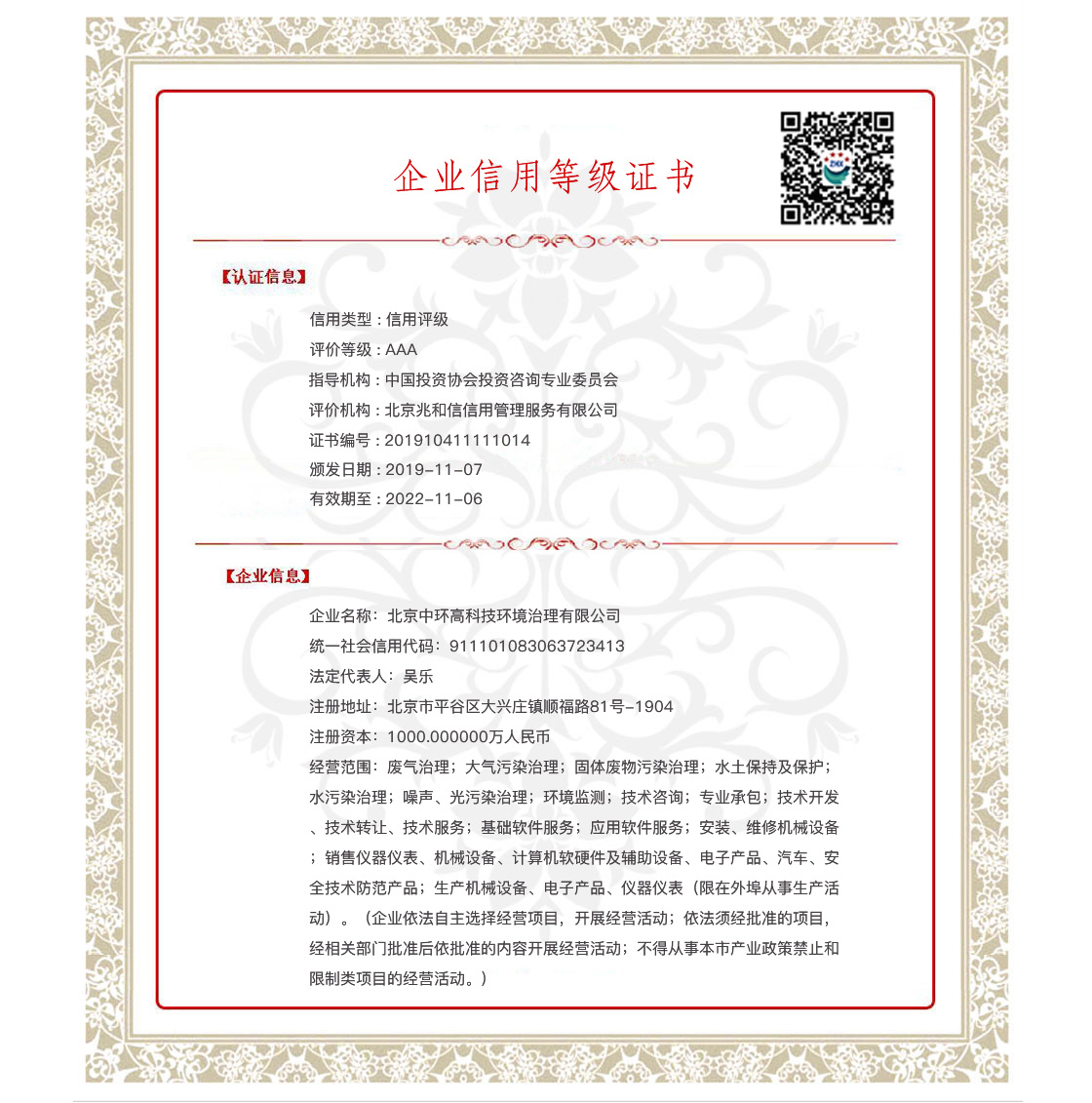 企业信用等级证书

【认证信息】

信用类型：信用评级
评价等级：AAA
指导机构：中国投资协会投资咨询专业委员会
评价机构：北京兆和信信用管理服务有限公司
证书编号：201910411111014
颁发日期：2019-11-07
有效期至：2022-11-06

【企业信息】

企业名称：北京中环高科技环境治理有限公司
统一社会信用代码：911101083063723413
法定代表人：吴乐
注册地址：北京市平谷区大兴庄镇顺福路81号-1904
注册资本：1000.000000万人民币
经营范围：废气治理；大气污染治理；固体废物污染治理；水土保持及保护；水污染治理；噪声、光污染治理；环境监测；技术咨询；专业承包；技术开发、技术转让、技术服务；基础软件服务；应用软件服务；安装、维修机械设备；销售仪器仪表、机械设备、计算机软硬件及辅助设备、电子产品、汽车、安全技术防范产品；生产机械设备、电子产品、仪器仪表（限在外埠从事生产活动）。（企业依法自主选择经营项目，开展经营活动；依法须经批准的项目，经相关部门批准后依批准的内容开展经营活动；不得从事本市产业政策禁止和限制类项目的经营活动。）